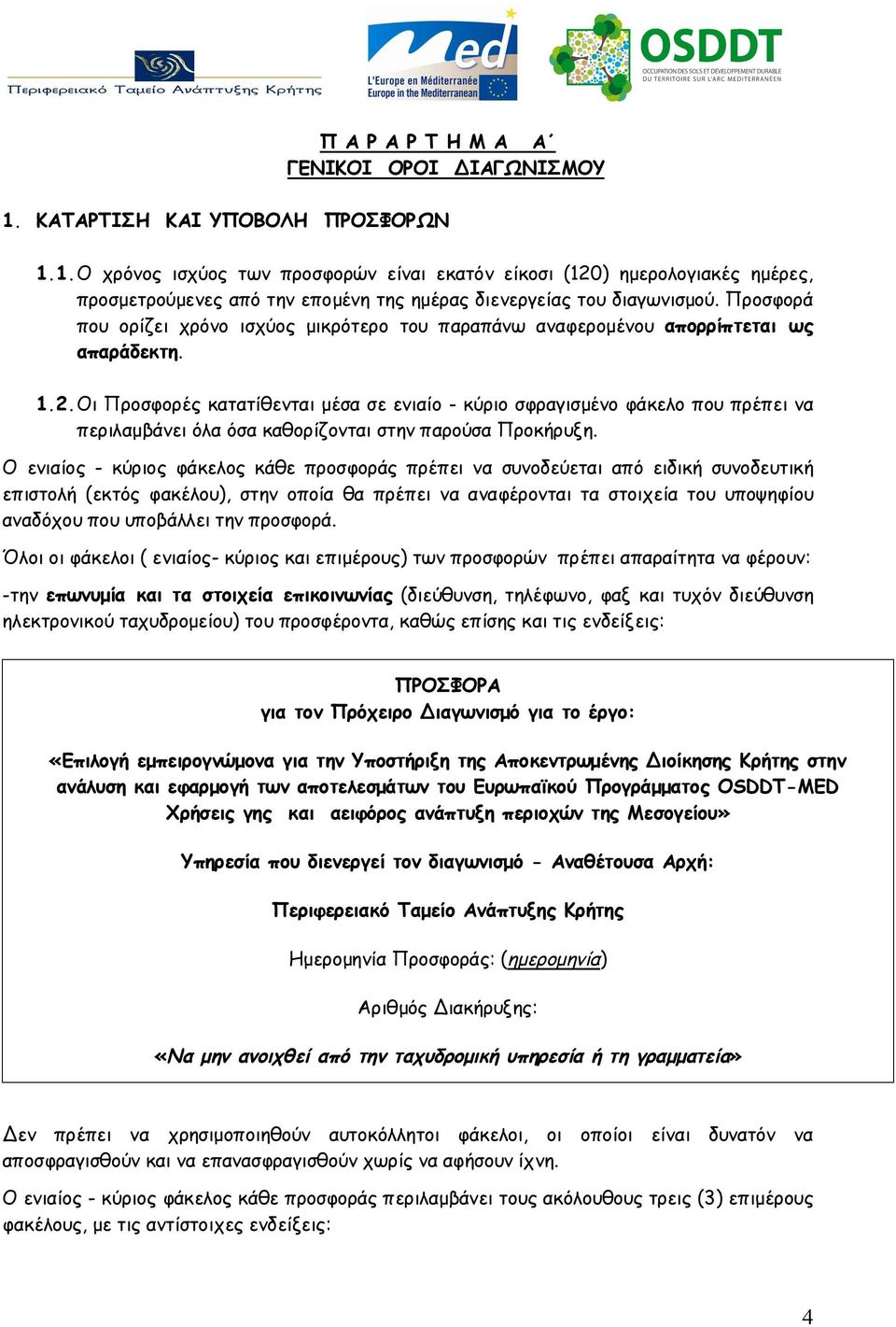 Περιφερειακό Ταμείο Ανάπτυξης Κρήτης

Med
L'Europe en Méditerranée
Europe in the Mediterranean

OSDDT
OCCUPATION DES SOLS ET DÉVELOPPEMENT DURABLE DU TERRITOIRE SUR L'ARC MEDITERRANEEN

Π Α Ρ Α Ρ Τ Η Μ Α Α΄
ΓΕΝΙΚΟΙ ΟΡΟΙ ΔΙΑΓΩΝΙΣΜΟΥ

1. ΚΑΤΑΡΤΙΣΗ ΚΑΙ ΥΠΟΒΟΛΗ ΠΡΟΣΦΟΡΩΝ

1.1. Ο χρόνος ισχύος των προσφορών είναι εκατόν είκοσι (120) ημερολογιακές ημέρες, προσμετρούμενες από την επομένη της ημέρας διενεργείας του διαγωνισμού. Προσφορά που ορίζει χρόνο ισχύος μικρότερο του παραπάνω αναφερομένου απορρίπτεται ως απαράδεκτη.

1.2. Οι Προσφορές κατατίθενται μέσα σε ενιαίο - κύριο σφραγισμένο φάκελο που πρέπει να περιλαμβάνει όλα όσα καθορίζονται στην παρούσα Προκήρυξη.

Ο ενιαίος - κύριος φάκελος κάθε προσφοράς πρέπει να συνοδεύεται από ειδική συνοδευτική επιστολή (εκτός φακέλου), στην οποία θα πρέπει να αναφέρονται τα στοιχεία του υποψηφίου αναδόχου που υποβάλλει την προσφορά.

Όλοι οι φάκελοι ( ενιαίος- κύριος και επιμέρους) των προσφορών πρέπει απαραίτητα να φέρουν:

-την επωνυμία και τα στοιχεία επικοινωνίας (διεύθυνση, τηλέφωνο, φαξ και τυχόν διεύθυνση ηλεκτρονικού ταχυδρομείου) του προσφέροντα, καθώς επίσης και τις ενδείξεις:

ΠΡΟΣΦΟΡΑ
για τον Πρόχειρο Διαγωνισμό για το έργο:

«Επιλογή εμπειρογνώμονα για την Υποστήριξη της Αποκεντρωμένης Διοίκησης Κρήτης στην ανάλυση και εφαρμογή των αποτελεσμάτων του Ευρωπαϊκού Προγράμματος OSDDT-MED Χρήσεις γης και αειφόρος ανάπτυξη περιοχών της Μεσογείου»

Υπηρεσία που διενεργεί τον διαγωνισμό - Αναθέτουσα Αρχή:

Περιφερειακό Ταμείο Ανάπτυξης Κρήτης

Ημερομηνία Προσφοράς: (ημερομηνία)

Αριθμός Διακήρυξης:

«Να μην ανοιχθεί από την ταχυδρομική υπηρεσία ή τη γραμματεία»

Δεν πρέπει να χρησιμοποιηθούν αυτοκόλλητοι φάκελοι, οι οποίοι είναι δυνατόν να αποσφραγισθούν και να επανασφραγισθούν χωρίς να αφήσουν ίχνη.

Ο ενιαίος - κύριος φάκελος κάθε προσφοράς περιλαμβάνει τους ακόλουθους τρεις (3) επιμέρους φακέλους, με τις αντίστοιχες ενδείξεις:

4